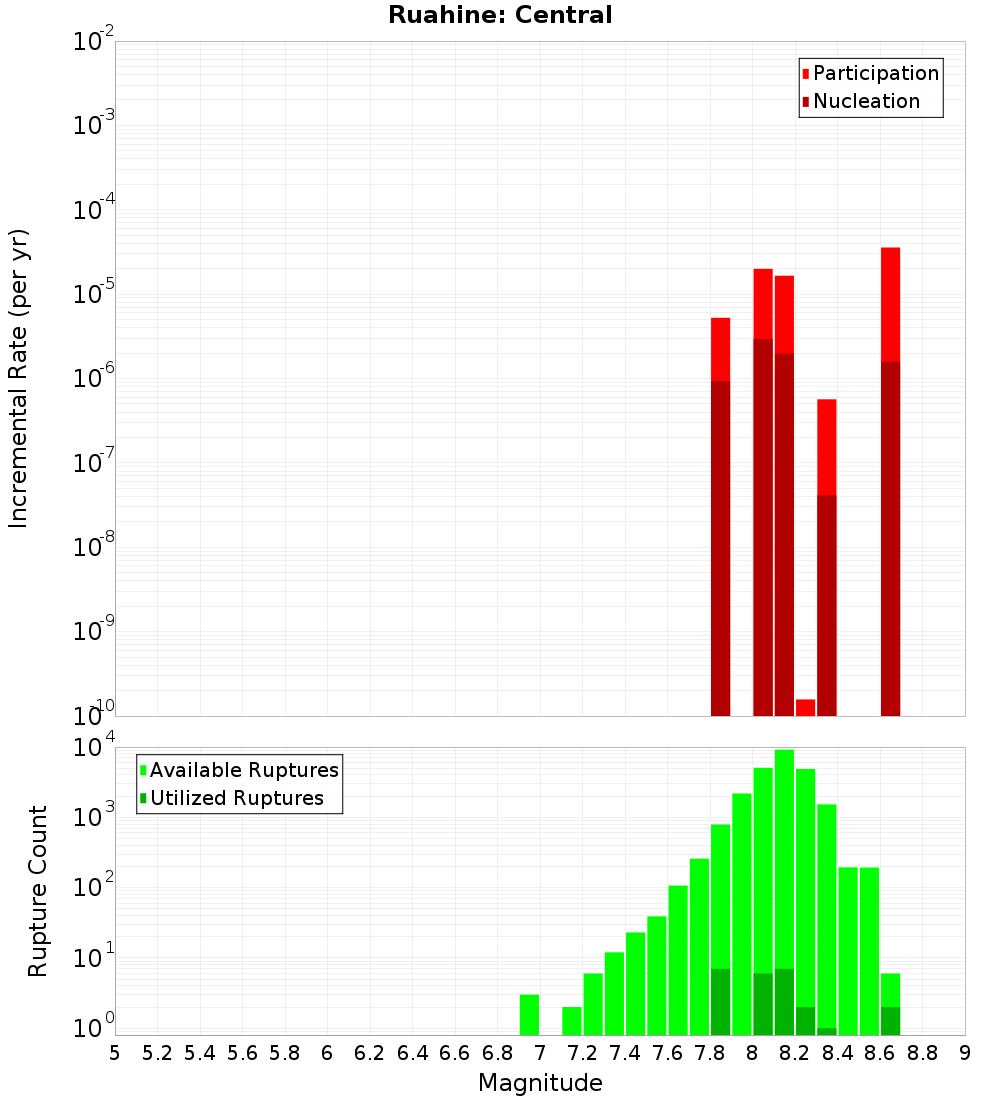 Ruahine: Central

Participation
Nucleation

Incremental Rate (per yr)

$10^{-2}$
$10^{-3}$
$10^{-4}$
$10^{-5}$
$10^{-6}$
$10^{-7}$
$10^{-8}$
$10^{-9}$
$10^{-10}$

Available Ruptures
Utilized Ruptures

Rupture Count

$10^{4}$
$10^{3}$
$10^{2}$
$10^{1}$
$10^{0}$

5 5.2 5.4 5.6 5.8 6 6.2 6.4 6.6 6.8 7 7.2 7.4 7.6 7.8 8 8.2 8.4 8.6 8.8 9

Magnitude